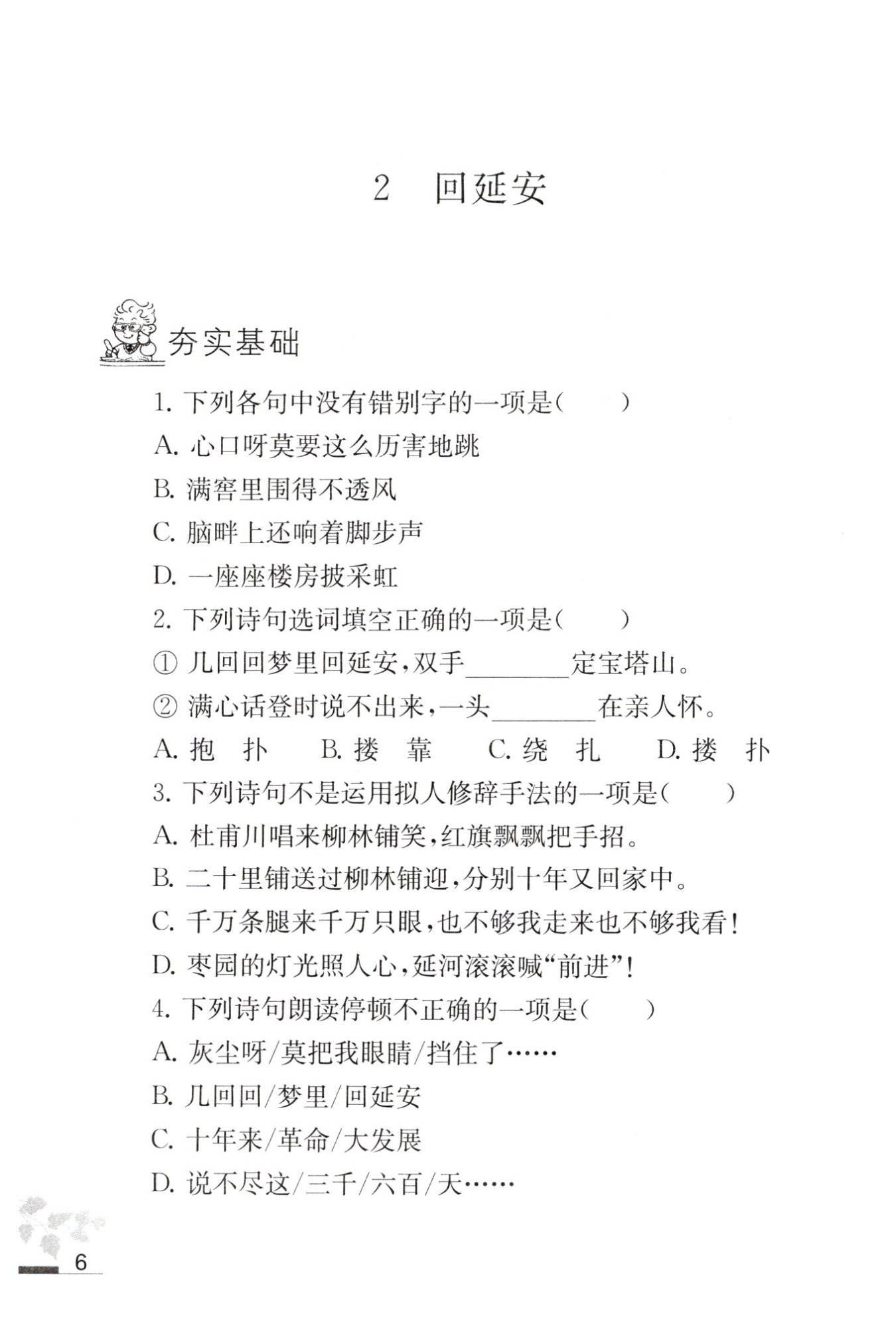 2 回延安

夯实基础

1. 下列各句中没有错别字的一项是（ ）

A. 心口呀莫要这么历害地跳

B. 满窖里围得不透风

C. 脑畔上还响着脚步声

D. 一座座楼房披采虹

2. 下列诗句选词填空正确的一项是（ ）

① 几回回梦里回延安，双手________定宝塔山。

② 满心话登时说不出来，一头________在亲人怀。

A. 抱 扑 B. 搂 靠 C. 绕 扎 D. 搂 扑

3. 下列诗句不是运用拟人修辞手法的一项是（ ）

A. 杜甫川唱来柳林铺笑，红旗飘飘把手招。

B. 二十里铺送过柳林铺迎，分别十年又回家中。

C. 千万条腿来千万只眼，也不够我走来也不够我看！

D. 枣园的灯光照人心，延河滚滚喊“前进”！

4. 下列诗句朗读停顿不正确的一项是（ ）

A. 灰尘呀/莫把我眼睛/挡住了……

B. 几回回/梦里/回延安

C. 十年来/革命/大发展

D. 说不尽这/三千/六百/天……

6